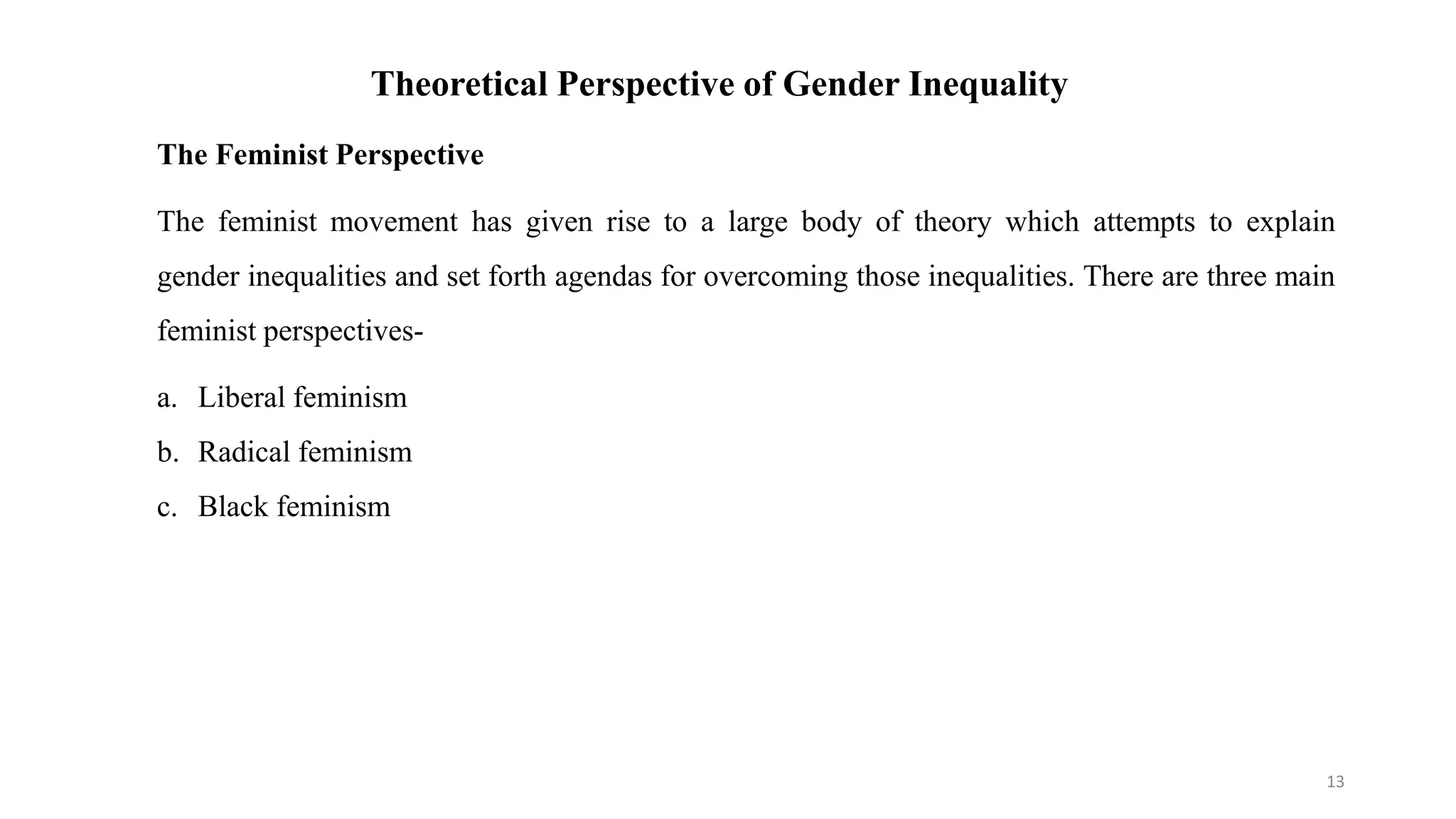 Theoretical Perspective of Gender Inequality

The Feminist Perspective

The feminist movement has given rise to a large body of theory which attempts to explain gender inequalities and set forth agendas for overcoming those inequalities. There are three main feminist perspectives-

a. Liberal feminism
b. Radical feminism
c. Black feminism

13